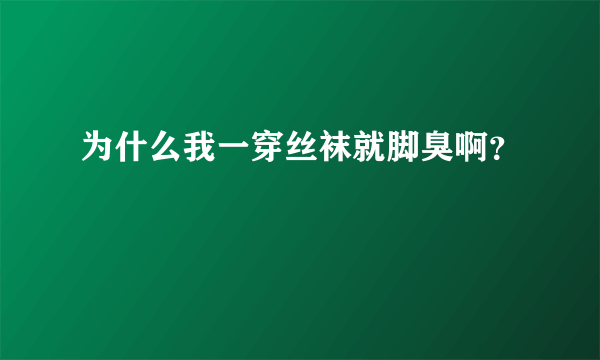 为什么我一穿丝袜就脚臭啊?